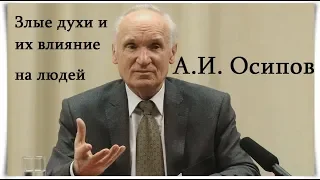 Злые духи и их влияние на людей

А.И. Осипов